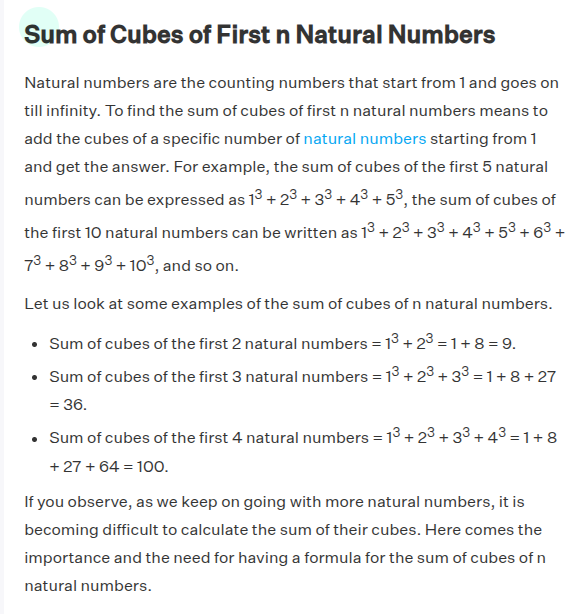 Sum of Cubes of First n Natural Numbers

Natural numbers are the counting numbers that start from 1 and goes on till infinity. To find the sum of cubes of first n natural numbers means to add the cubes of a specific number of natural numbers starting from 1 and get the answer. For example, the sum of cubes of the first 5 natural numbers can be expressed as $1^3 + 2^3 + 3^3 + 4^3 + 5^3$, the sum of cubes of the first 10 natural numbers can be written as $1^3 + 2^3 + 3^3 + 4^3 + 5^3 + 6^3 + 7^3 + 8^3 + 9^3 + 10^3$, and so on.

Let us look at some examples of the sum of cubes of n natural numbers.

- Sum of cubes of the first 2 natural numbers = $1^3 + 2^3 = 1 + 8 = 9$.
- Sum of cubes of the first 3 natural numbers = $1^3 + 2^3 + 3^3 = 1 + 8 + 27 = 36$.
- Sum of cubes of the first 4 natural numbers = $1^3 + 2^3 + 3^3 + 4^3 = 1 + 8 + 27 + 64 = 100$.

If you observe, as we keep on going with more natural numbers, it is becoming difficult to calculate the sum of their cubes. Here comes the importance and the need for having a formula for the sum of cubes of n natural numbers.